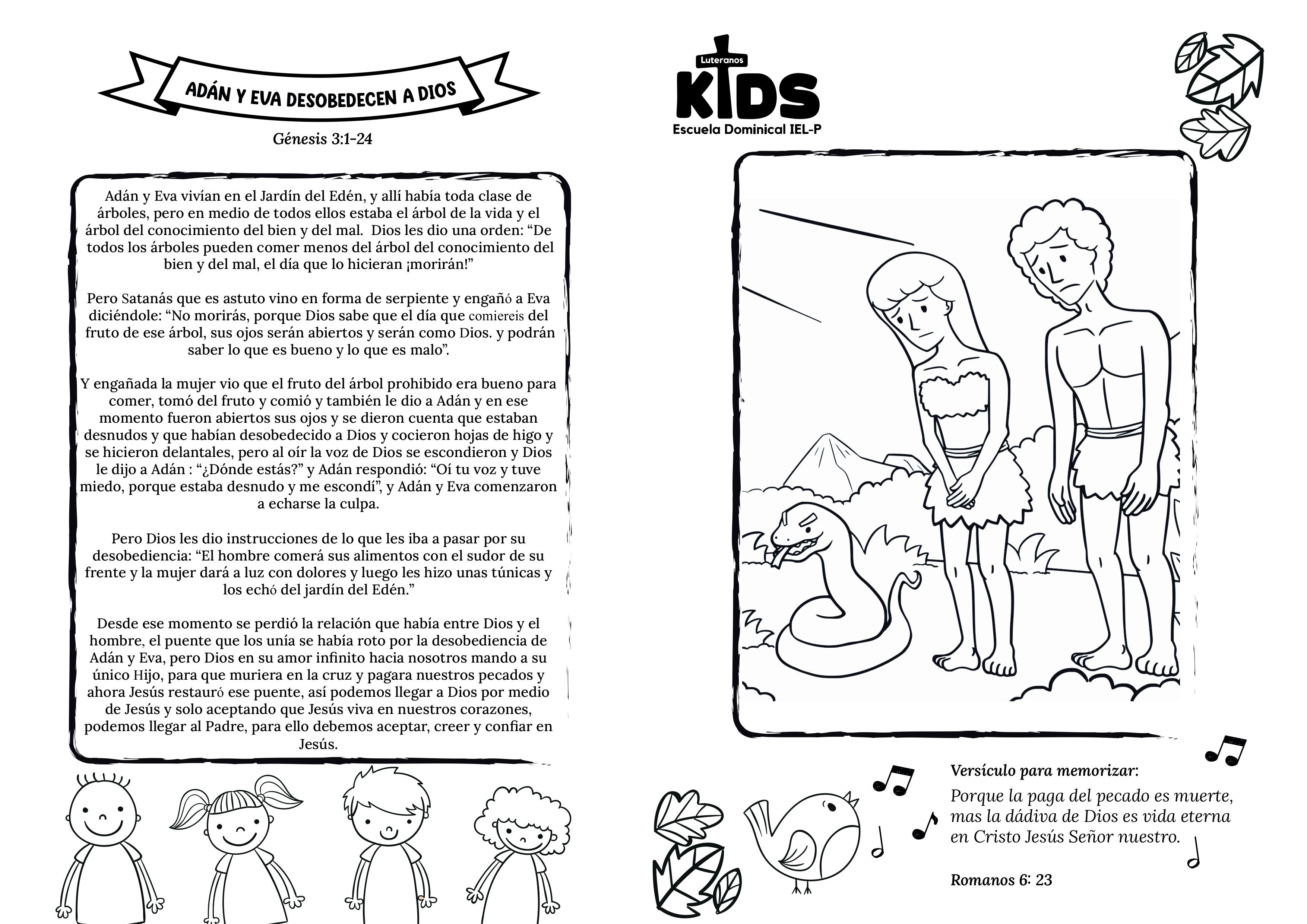 ADÁN Y EVA DESOBEDECEN A DIOS

Génesis 3:1-24

Adán y Eva vivían en el Jardín del Edén, y allí había toda clase de árboles, pero en medio de todos ellos estaba el árbol de la vida y el árbol del conocimiento del bien y del mal. Dios les dio una orden: "De todos los árboles pueden comer menos del árbol del conocimiento del bien y del mal, el día que lo hicieran ¡morirán!"

Pero Satanás que es astuto vino en forma de serpiente y engañó a Eva diciéndole: "No morirás, porque Dios sabe que el día que comiereis del fruto de ese árbol, sus ojos serán abiertos y serán como Dios. y podrán saber lo que es bueno y lo que es malo".

Y engañada la mujer vio que el fruto del árbol prohibido era bueno para comer, tomó del fruto y comió y también le dio a Adán y en ese momento fueron abiertos sus ojos y se dieron cuenta que estaban desnudos y que habían desobedecido a Dios y cocieron hojas de higo y se hicieron delantales, pero al oír la voz de Dios se escondieron y Dios le dijo a Adán : "¿Dónde estás?" y Adán respondió: "Oí tu voz y tuve miedo, porque estaba desnudo y me escondí", y Adán y Eva comenzaron a echarse la culpa.

Pero Dios les dio instrucciones de lo que les iba a pasar por su desobediencia: "El hombre comerá sus alimentos con el sudor de su frente y la mujer dará a luz con dolores y luego les hizo unas túnicas y los echó del jardín del Edén."

Desde ese momento se perdió la relación que había entre Dios y el hombre, el puente que los unía se había roto por la desobediencia de Adán y Eva, pero Dios en su amor infinito hacia nosotros mando a su único Hijo, para que muriera en la cruz y pagara nuestros pecados y ahora Jesús restauró ese puente, así podemos llegar a Dios por medio de Jesús y solo aceptando que Jesús viva en nuestros corazones, podemos llegar al Padre, para ello debemos aceptar, creer y confiar en Jesús.

Luteranos
KIDS
Escuela Dominical IEL-P

Versículo para memorizar:
Porque la paga del pecado es muerte, mas la dádiva de Dios es vida eterna en Cristo Jesús Señor nuestro.

Romanos 6: 23